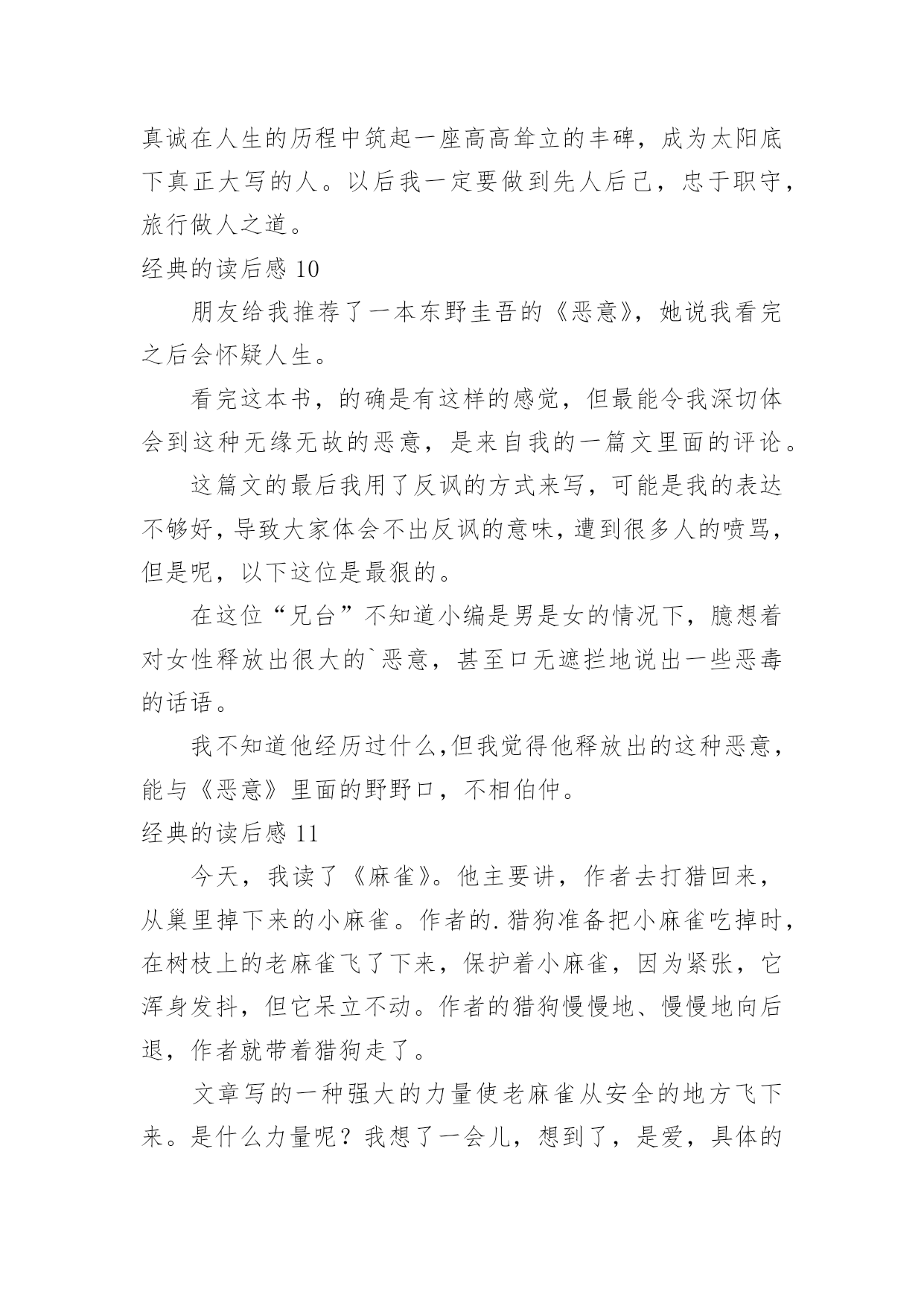 真诚在人生的历程中筑起一座高高耸立的丰碑，成为太阳底下真正大写的人。以后我一定要做到先人后己，忠于职守，旅行做人之道。

经典的读后感 10

朋友给我推荐了一本东野圭吾的《恶意》，她说我看完之后会怀疑人生。

看完这本书，的确是有这样的感觉，但最能令我深切体会到这种无缘无故的恶意，是来自我的一篇文里面的评论。

这篇文的最后我用了反讽的方式来写，可能是我的表达不够好，导致大家体会不出反讽的意味，遭到很多人的喷骂，但是呢，以下这位是最狠的。

在这位“兄台”不知道小编是男是女的情况下，臆想着对女性释放出很大的`恶意，甚至口无遮拦地说出一些恶毒的话语。

我不知道他经历过什么,但我觉得他释放出的这种恶意，能与《恶意》里面的野野口，不相伯仲。

经典的读后感 11

今天，我读了《麻雀》。他主要讲，作者去打猎回来，从巢里掉下来的小麻雀。作者的.猎狗准备把小麻雀吃掉时，在树枝上的老麻雀飞了下来，保护着小麻雀，因为紧张，它浑身发抖，但它呆立不动。作者的猎狗慢慢地、慢慢地向后退，作者就带着猎狗走了。

文章写的一种强大的力量使老麻雀从安全的地方飞下来。是什么力量呢？我想了一会儿，想到了，是爱，具体的